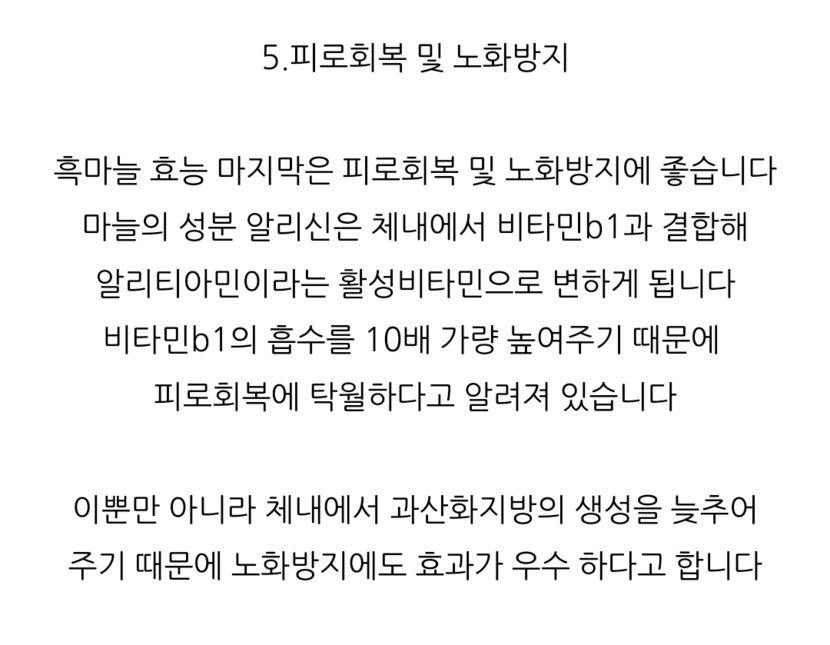 5.피로회복 및 노화방지

흑마늘 효능 마지막은 피로회복 및 노화방지에 좋습니다 마늘의 성분 알리신은 체내에서 비타민b1과 결합해 알리티아민이라는 활성비타민으로 변하게 됩니다 비타민b1의 흡수를 10배 가량 높여주기 때문에 피로회복에 탁월하다고 알려져 있습니다

이뿐만 아니라 체내에서 과산화지방의 생성을 늦추어 주기 때문에 노화방지에도 효과가 우수 하다고 합니다